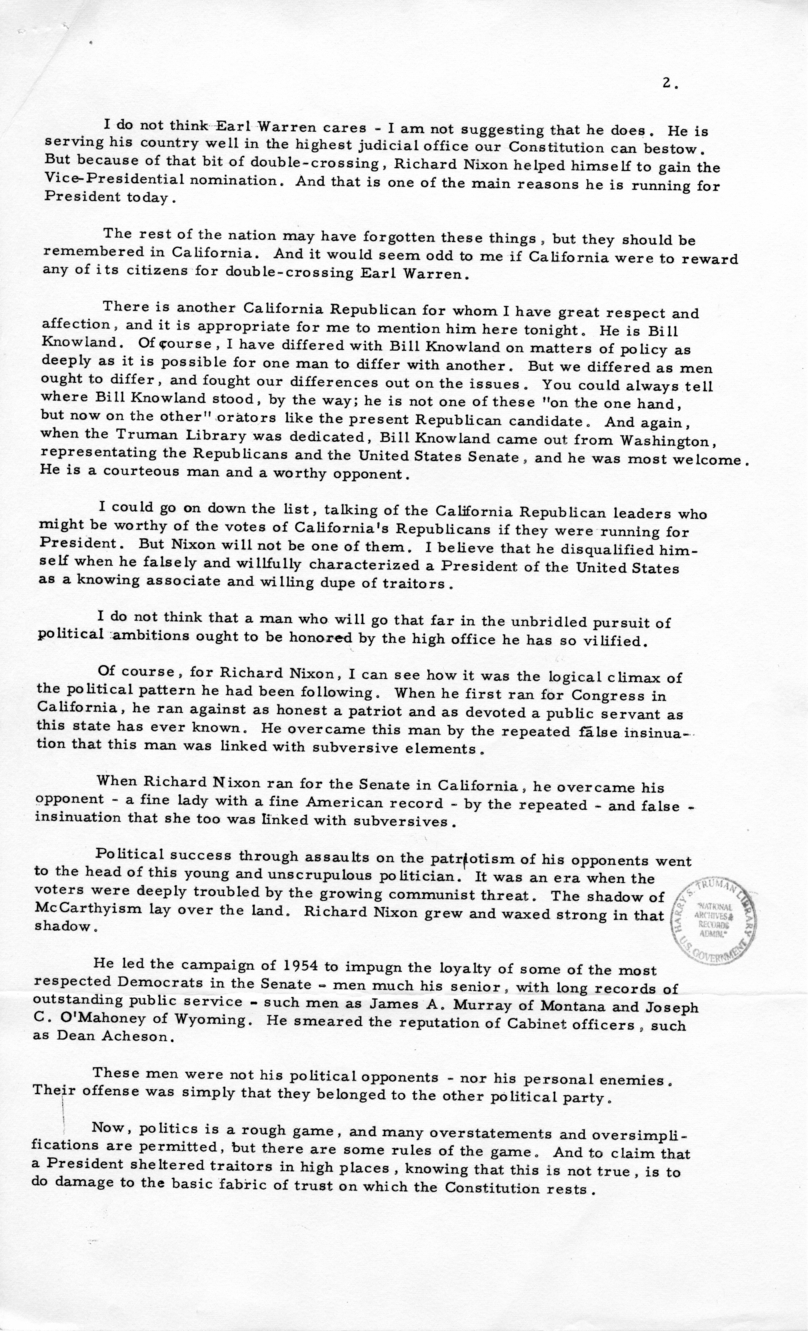 2.

I do not think Earl Warren cares - I am not suggesting that he does. He is serving his country well in the highest judicial office our Constitution can bestow. But because of that bit of double-crossing, Richard Nixon helped himself to gain the Vice-Presidential nomination. And that is one of the main reasons he is running for President today.

The rest of the nation may have forgotten these things, but they should be remembered in California. And it would seem odd to me if California were to reward any of its citizens for double-crossing Earl Warren.

There is another California Republican for whom I have great respect and affection, and it is appropriate for me to mention him here tonight. He is Bill Knowland. Of course, I have differed with Bill Knowland on matters of policy as deeply as it is possible for one man to differ with another. But we differed as men ought to differ, and fought our differences out on the issues. You could always tell where Bill Knowland stood, by the way; he is not one of these "on the one hand, but now on the other" orators like the present Republican candidate. And again, when the Truman Library was dedicated, Bill Knowland came out from Washington, representing the Republicans and the United States Senate, and he was most welcome. He is a courteous man and a worthy opponent.

I could go on down the list, talking of the California Republican leaders who might be worthy of the votes of California's Republicans if they were running for President. But Nixon will not be one of them. I believe that he disqualified himself when he falsely and willfully characterized a President of the United States as a knowing associate and willing dupe of traitors.

I do not think that a man who will go that far in the unbridled pursuit of political ambitions ought to be honored by the high office he has so vilified.

Of course, for Richard Nixon, I can see how it was the logical climax of the political pattern he had been following. When he first ran for Congress in California, he ran against as honest a patriot and as devoted a public servant as this state has ever known. He overcame this man by the repeated false insinuation that this man was linked with subversive elements.

When Richard Nixon ran for the Senate in California, he overcame his opponent - a fine lady with a fine American record - by the repeated - and false - insinuation that she too was linked with subversives.

Political success through assaults on the patriotism of his opponents went to the head of this young and unscrupulous politician. It was an era when the voters were deeply troubled by the growing communist threat. The shadow of McCarthyism lay over the land. Richard Nixon grew and waxed strong in that shadow.

HARRY S. TRUMAN LIBRARY NATIONAL ARCHIVES & RECORDS ADMIN. U.S. GOVERNMENT

He led the campaign of 1954 to impugn the loyalty of some of the most respected Democrats in the Senate - men much his senior, with long records of outstanding public service - such men as James A. Murray of Montana and Joseph C. O'Mahoney of Wyoming. He smeared the reputation of Cabinet officers, such as Dean Acheson.

These men were not his political opponents - nor his personal enemies. Their offense was simply that they belonged to the other political party.

Now, politics is a rough game, and many overstatements and oversimplifications are permitted, but there are some rules of the game. And to claim that a President sheltered traitors in high places, knowing that this is not true, is to do damage to the basic fabric of trust on which the Constitution rests.